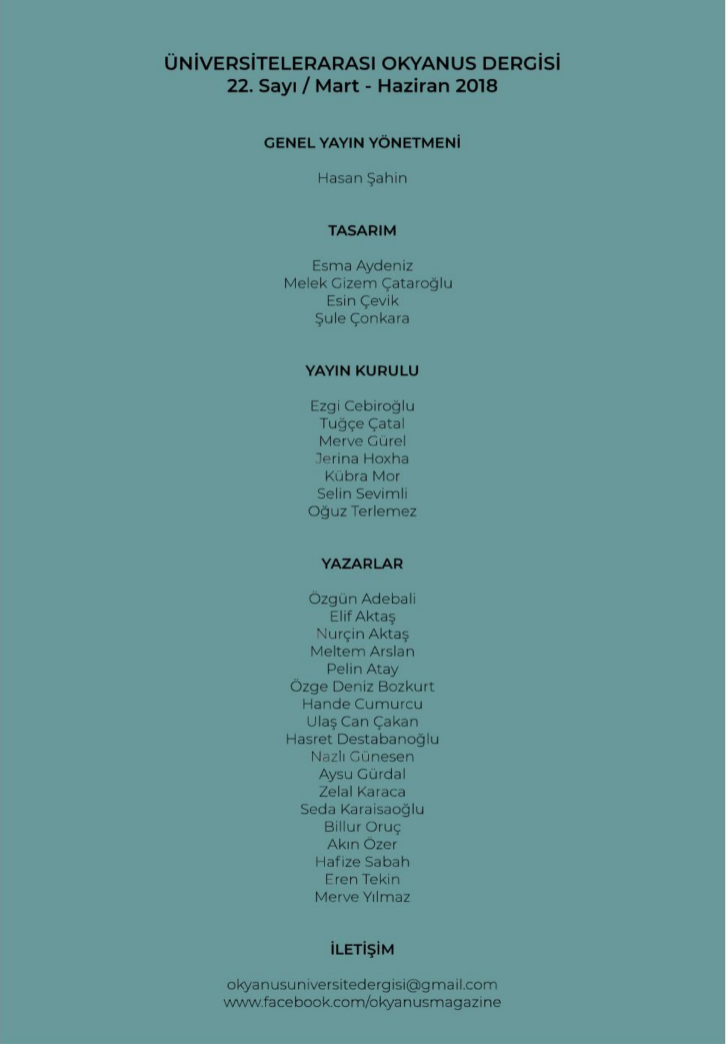 ÜNİVERSİTELERARASI OKYANUS DERGİSİ
22. Sayı / Mart - Haziran 2018

GENEL YAYIN YÖNETMENİ

Hasan Şahin

TASARIM

Esma Aydeniz
Melek Gizem Çataroğlu
Esin Çevik
Şule Çonkara

YAYIN KURULU

Ezgi Cebiroğlu
Tuğçe Çatal
Merve Gürel
Jerina Hoxha
Kübra Mor
Selin Sevimli
Oğuz Terlemez

YAZARLAR

Özgün Adebali
Elif Aktaş
Nurçin Aktaş
Meltem Arslan
Pelin Atay
Özge Deniz Bozkurt
Hande Cumurcu
Ulaş Can Çakan
Hasret Destabanoğlu
Nazlı Günesen
Aysu Gürdal
Zelal Karaca
Seda Karaisaoğlu
Billur Oruç
Akın Özer
Hafize Sabah
Eren Tekin
Merve Yılmaz

İLETİŞİM

okyanusuniversitedergisi@gmail.com
www.facebook.com/okyanusmagazine